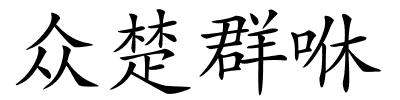 众楚群咻